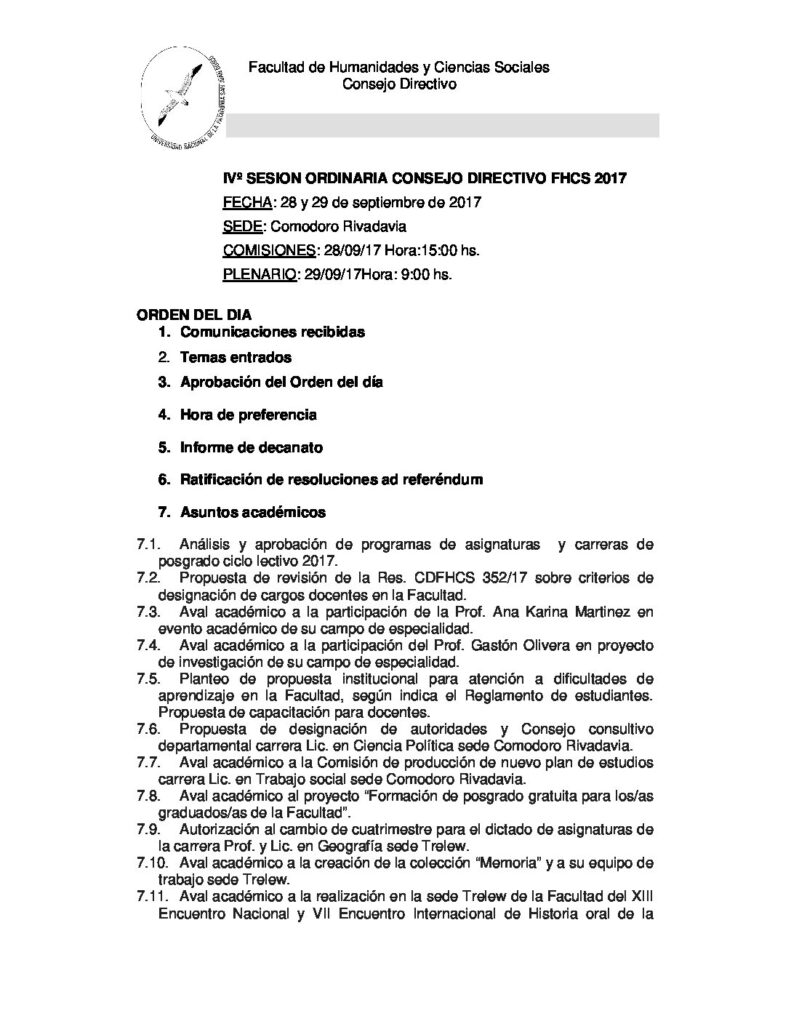 UNIVERSIDAD NACIONAL DE LA PATAGONIA SAN JUAN BOSCO

Facultad de Humanidades y Ciencias Sociales
Consejo Directivo

IVº SESION ORDINARIA CONSEJO DIRECTIVO FHCS 2017
FECHA: 28 y 29 de septiembre de 2017
SEDE: Comodoro Rivadavia
COMISIONES: 28/09/17 Hora:15:00 hs.
PLENARIO: 29/09/17Hora: 9:00 hs.

ORDEN DEL DIA
1. Comunicaciones recibidas
2. Temas entrados
3. Aprobación del Orden del día
4. Hora de preferencia
5. Informe de decanato
6. Ratificación de resoluciones ad referéndum
7. Asuntos académicos

7.1. Análisis y aprobación de programas de asignaturas y carreras de posgrado ciclo lectivo 2017.
7.2. Propuesta de revisión de la Res. CDFHCS 352/17 sobre criterios de designación de cargos docentes en la Facultad.
7.3. Aval académico a la participación de la Prof. Ana Karina Martinez en evento académico de su campo de especialidad.
7.4. Aval académico a la participación del Prof. Gastón Olivera en proyecto de investigación de su campo de especialidad.
7.5. Planteo de propuesta institucional para atención a dificultades de aprendizaje en la Facultad, según indica el Reglamento de estudiantes. Propuesta de capacitación para docentes.
7.6. Propuesta de designación de autoridades y Consejo consultivo departamental carrera Lic. en Ciencia Política sede Comodoro Rivadavia.
7.7. Aval académico a la Comisión de producción de nuevo plan de estudios carrera Lic. en Trabajo social sede Comodoro Rivadavia.
7.8. Aval académico al proyecto "Formación de posgrado gratuita para los/as graduados/as de la Facultad".
7.9. Autorización al cambio de cuatrimestre para el dictado de asignaturas de la carrera Prof. y Lic. en Geografía sede Trelew.
7.10. Aval académico a la creación de la colección "Memoria" y a su equipo de trabajo sede Trelew.
7.11. Aval académico a la realización en la sede Trelew de la Facultad del XIII Encuentro Nacional y VII Encuentro Internacional de Historia oral de la